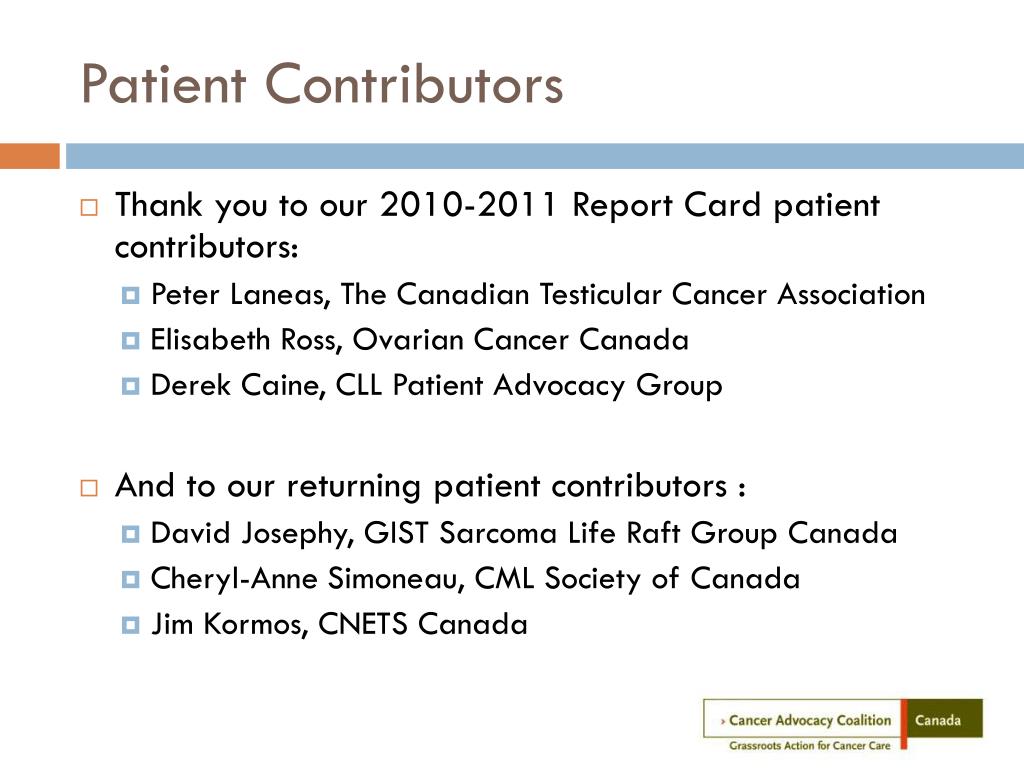 Patient Contributors

Thank you to our 2010-2011 Report Card patient contributors:

Peter Laneas, The Canadian Testicular Cancer Association

Elisabeth Ross, Ovarian Cancer Canada

Derek Caine, CLL Patient Advocacy Group

And to our returning patient contributors :

David Josephy, GIST Sarcoma Life Raft Group Canada

Cheryl-Anne Simoneau, CML Society of Canada

Jim Kormos, CNETS Canada

› Cancer Advocacy Coalition Canada
Grassroots Action for Cancer Care